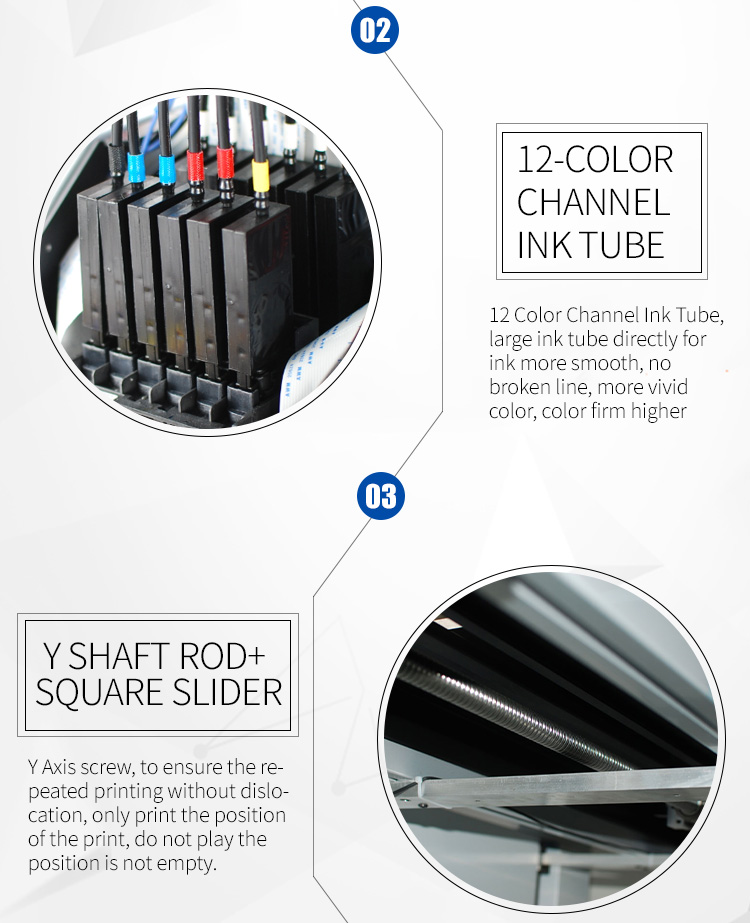 02

12-COLOR
CHANNEL
INK TUBE

12 Color Channel Ink Tube, large ink tube directly for ink more smooth, no broken line, more vivid color, color firm higher

03

Y SHAFT ROD+
SQUARE SLIDER

Y Axis screw, to ensure the repeated printing without dislocation, only print the position of the print, do not play the position is not empty.